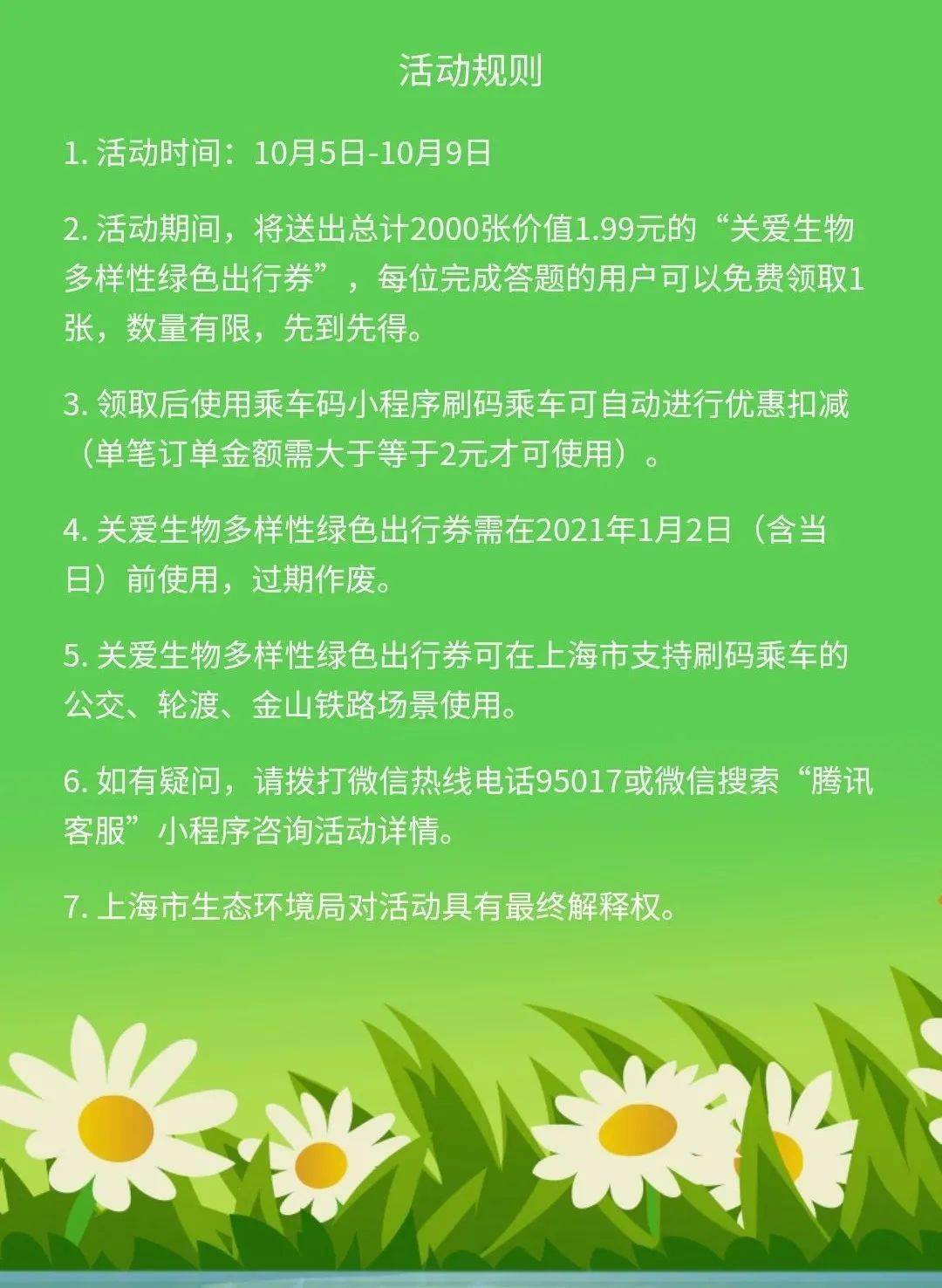 活动规则

1. 活动时间：10月5日-10月9日

2. 活动期间，将送出总计2000张价值1.99元的“关爱生物多样性绿色出行券”，每位完成答题的用户可以免费领取1张，数量有限，先到先得。

3. 领取后使用乘车码小程序刷码乘车可自动进行优惠扣减（单笔订单金额需大于等于2元才可使用）。

4. 关爱生物多样性绿色出行券需在2021年1月2日（含当日）前使用，过期作废。

5. 关爱生物多样性绿色出行券可在上海市支持刷码乘车的公交、轮渡、金山铁路场景使用。

6. 如有疑问，请拨打微信热线电话95017或微信搜索“腾讯客服”小程序咨询活动详情。

7. 上海市生态环境局对活动具有最终解释权。